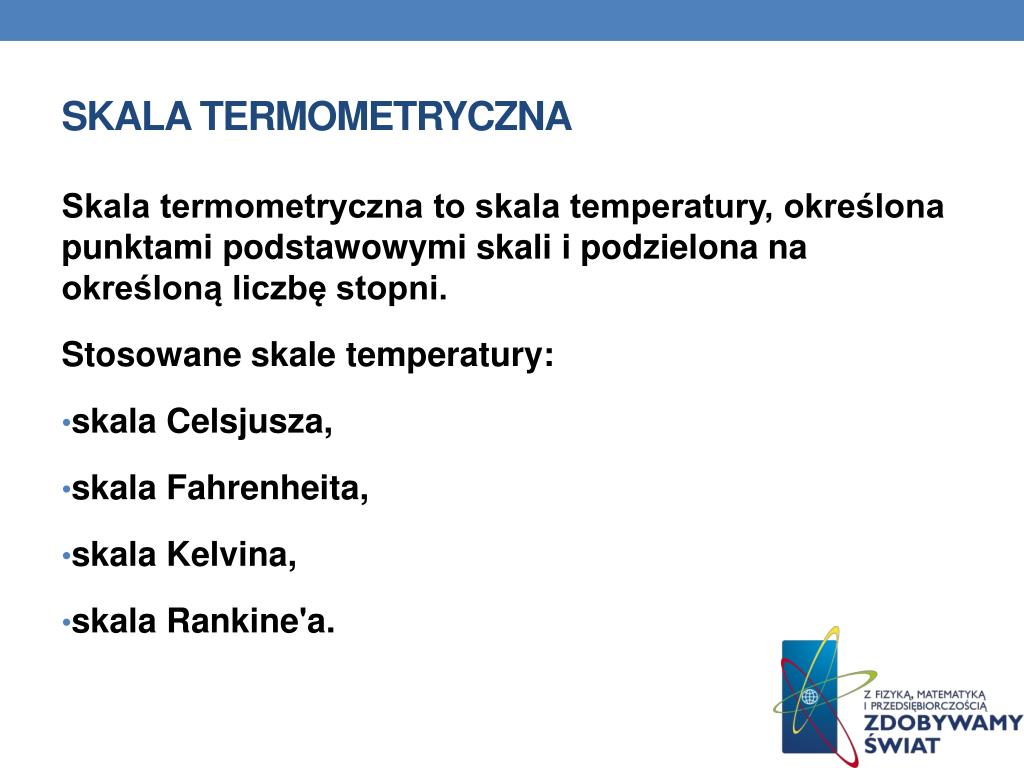 SKALA TERMOMETRYCZNA

Skala termometryczna to skala temperatury, określona punktami podstawowymi skali i podzielona na określoną liczbę stopni.

Stosowane skale temperatury:

•skala Celsjusza,

•skala Fahrenheita,

•skala Kelvina,

•skala Rankine'a.

Z FIZYKĄ, MATEMATYKĄ I PRZEDSIĘBIORCZOŚCIĄ
ZDOBYWAMY ŚWIAT